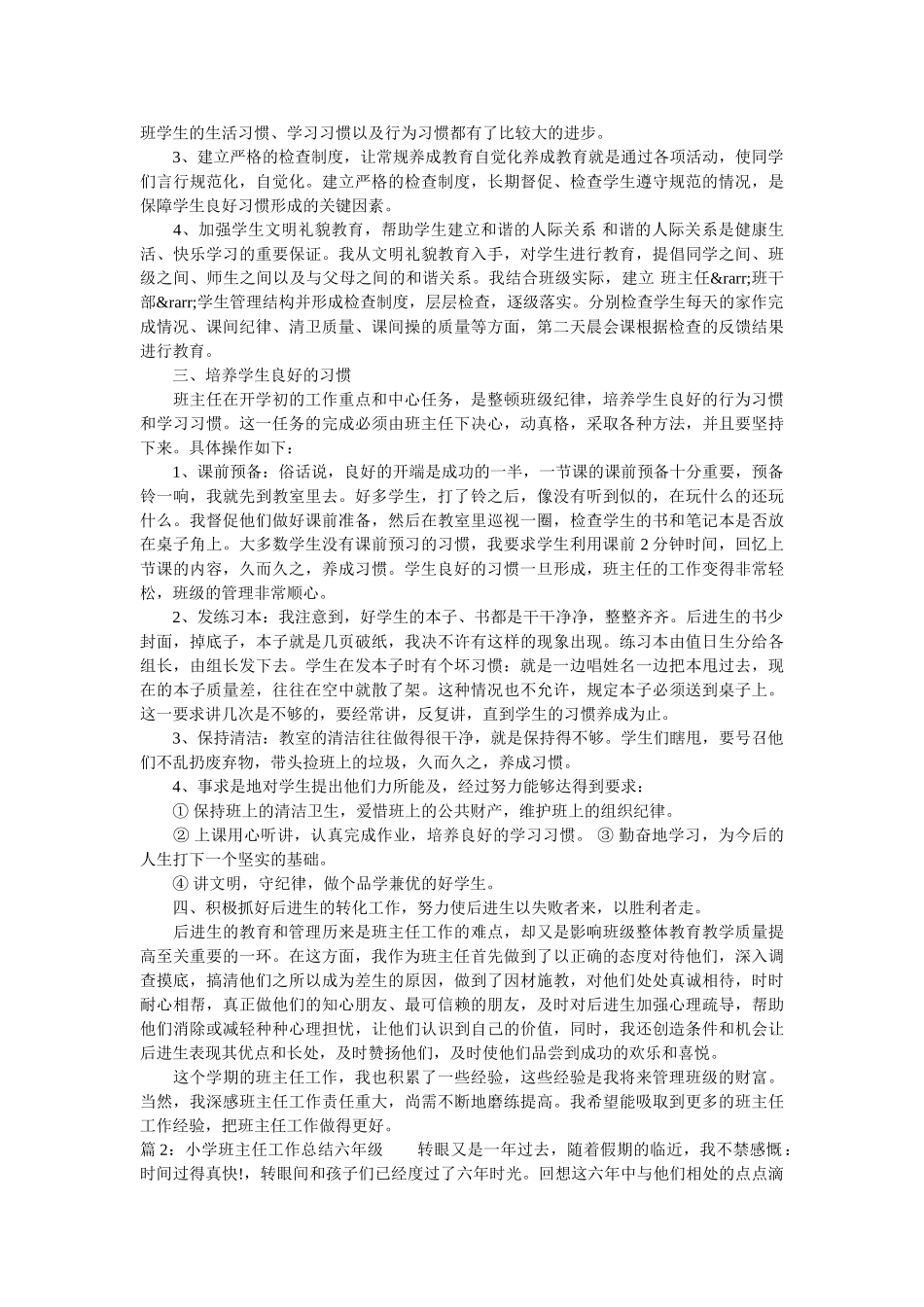 班学生的生活习惯、学习习惯以及行为习惯都有了比较大的进步。

3、建立严格的检查制度，让常规养成教育自觉化养成教育就是通过各项活动，使同学们言行规范化，自觉化。建立严格的检查制度，长期督促、检查学生遵守规范的情况，是保障学生良好习惯形成的关键因素。

4、加强学生文明礼貌教育，帮助学生建立和谐的人际关系 和谐的人际关系是健康生活、快乐学习的重要保证。我从文明礼貌教育入手，对学生进行教育，提倡同学之间、班级之间、师生之间以及与父母之间的和谐关系。我结合班级实际，建立 班主任&rarr;班干部&rarr;学生管理结构并形成检查制度，层层检查，逐级落实。分别检查学生每天的家作完成情况、课间纪律、清卫质量、课间操的质量等方面，第二天晨会课根据检查的反馈结果进行教育。

三、培养学生良好的习惯

班主任在开学初的工作重点和中心任务，是整顿班级纪律，培养学生良好的行为习惯和学习习惯。这一任务的完成必须由班主任下决心，动真格，采取各种方法，并且要坚持下来。具体操作如下：

1、课前预备：俗话说，良好的开端是成功的一半，一节课的课前预备十分重要，预备铃一响，我就先到教室里去。好多学生，打了铃之后，像没有听到似的，在玩什么的还玩什么。我督促他们做好课前准备，然后在教室里巡视一圈，检查学生的书和笔记本是否放在桌子角上。大多数学生没有课前预习的习惯，我要求学生利用课前 2 分钟时间，回忆上节课的内容，久而久之，养成习惯。学生良好的习惯一旦形成，班主任的工作变得非常轻松，班级的管理非常顺心。

2、发练习本：我注意到，好学生的本子、书都是干干净净，整整齐齐。后进生的书少封面，掉底子，本子就是几页破纸，我决不许有这样的现象出现。练习本由值日生分给各组长，由组长发下去。学生在发本子时有个坏习惯：就是一边唱姓名一边把本甩过去，现在的本子质量差，往往在空中就散了架。这种情况也不允许，规定本子必须送到桌子上。这一要求讲几次是不够的，要经常讲，反复讲，直到学生的习惯养成为止。

3、保持清洁：教室的清洁往往做得很干净，就是保持得不够。学生们瞎甩，要号召他们不乱扔废弃物，带头捡班上的垃圾，久而久之，养成习惯。

4、事求是地对学生提出他们力所能及，经过努力能够达得到要求：

① 保持班上的清洁卫生，爱惜班上的公共财产，维护班上的组织纪律。

② 上课用心听讲，认真完成作业，培养良好的学习习惯。 ③ 勤奋地学习，为今后的人生打下一个坚实的基础。

④ 讲文明，守纪律，做个品学兼优的好学生。

四、积极抓好后进生的转化工作，努力使后进生以失败者来，以胜利者走。

后进生的教育和管理历来是班主任工作的难点，却又是影响班级整体教育教学质量提高至关重要的一环。在这方面，我作为班主任首先做到了以正确的态度对待他们，深入调查摸底，搞清他们之所以成为差生的原因，做到了因材施教，对他们处处真诚相待，时时耐心相帮，真正做他们的知心朋友、最可信赖的朋友，及时对后进生加强心理疏导，帮助他们消除或减轻种种心理担忧，让他们认识到自己的价值，同时，我还创造条件和机会让后进生表现其优点和长处，及时赞扬他们，及时使他们品尝到成功的欢乐和喜悦。

这个学期的班主任工作，我也积累了一些经验，这些经验是我将来管理班级的财富。当然，我深感班主任工作责任重大，尚需不断地磨练提高。我希望能吸取到更多的班主任工作经验，把班主任工作做得更好。

篇 2：小学班主任工作总结六年级　　转眼又是一年过去，随着假期的临近，我不禁感慨：时间过得真快!，转眼间和孩子们已经度过了六年时光。回想这六年中与他们相处的点点滴